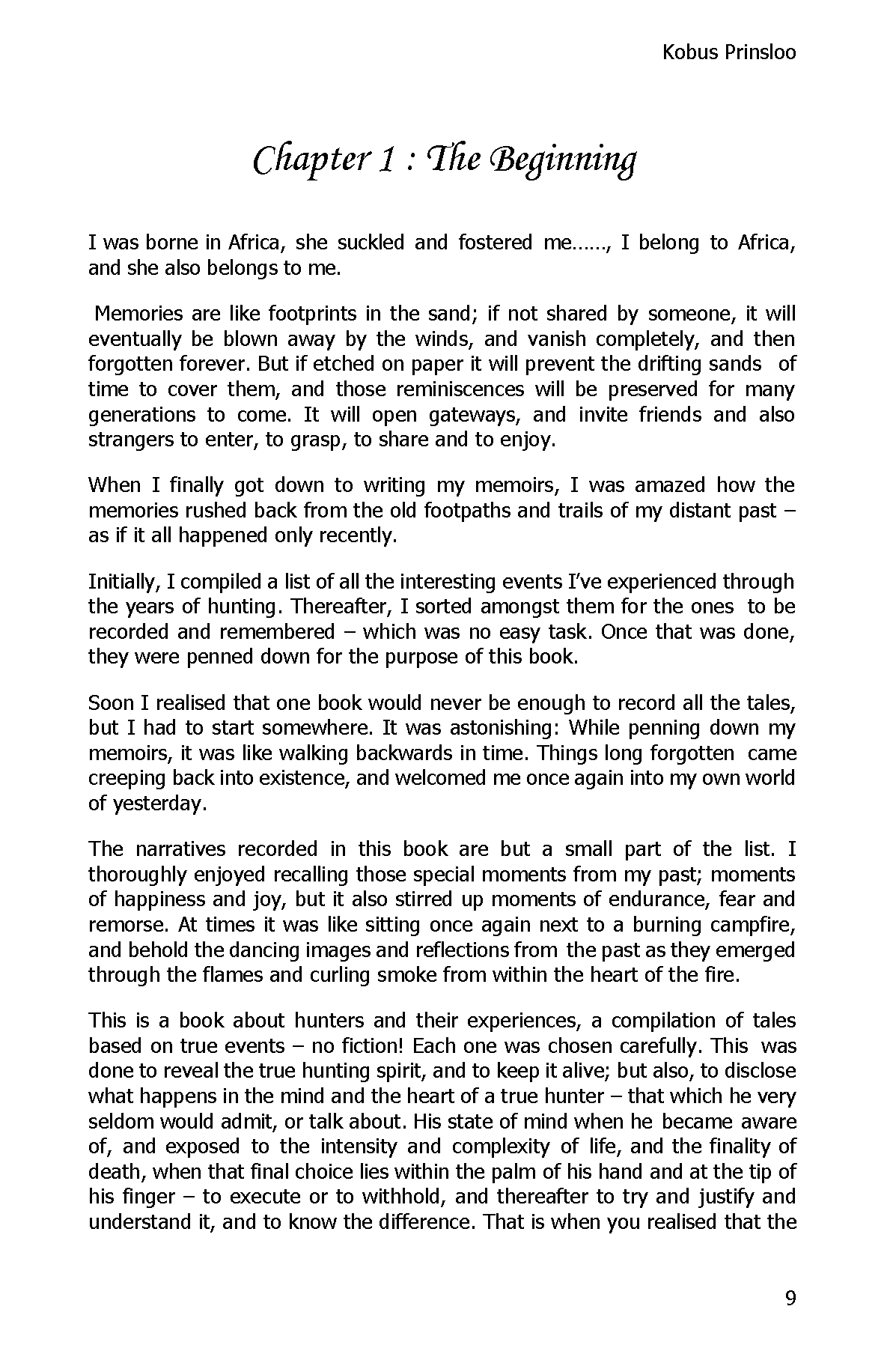 Kobus Prinsloo

Chapter 1 : The Beginning

I was borne in Africa, she suckled and fostered me……, I belong to Africa, and she also belongs to me.

Memories are like footprints in the sand; if not shared by someone, it will eventually be blown away by the winds, and vanish completely, and then forgotten forever. But if etched on paper it will prevent the drifting sands of time to cover them, and those reminiscences will be preserved for many generations to come. It will open gateways, and invite friends and also strangers to enter, to grasp, to share and to enjoy.

When I finally got down to writing my memoirs, I was amazed how the memories rushed back from the old footpaths and trails of my distant past – as if it all happened only recently.

Initially, I compiled a list of all the interesting events I've experienced through the years of hunting. Thereafter, I sorted amongst them for the ones to be recorded and remembered – which was no easy task. Once that was done, they were penned down for the purpose of this book.

Soon I realised that one book would never be enough to record all the tales, but I had to start somewhere. It was astonishing: While penning down my memoirs, it was like walking backwards in time. Things long forgotten came creeping back into existence, and welcomed me once again into my own world of yesterday.

The narratives recorded in this book are but a small part of the list. I thoroughly enjoyed recalling those special moments from my past; moments of happiness and joy, but it also stirred up moments of endurance, fear and remorse. At times it was like sitting once again next to a burning campfire, and behold the dancing images and reflections from the past as they emerged through the flames and curling smoke from within the heart of the fire.

This is a book about hunters and their experiences, a compilation of tales based on true events – no fiction! Each one was chosen carefully. This was done to reveal the true hunting spirit, and to keep it alive; but also, to disclose what happens in the mind and the heart of a true hunter – that which he very seldom would admit, or talk about. His state of mind when he became aware of, and exposed to the intensity and complexity of life, and the finality of death, when that final choice lies within the palm of his hand and at the tip of his finger – to execute or to withhold, and thereafter to try and justify and understand it, and to know the difference. That is when you realised that the

9